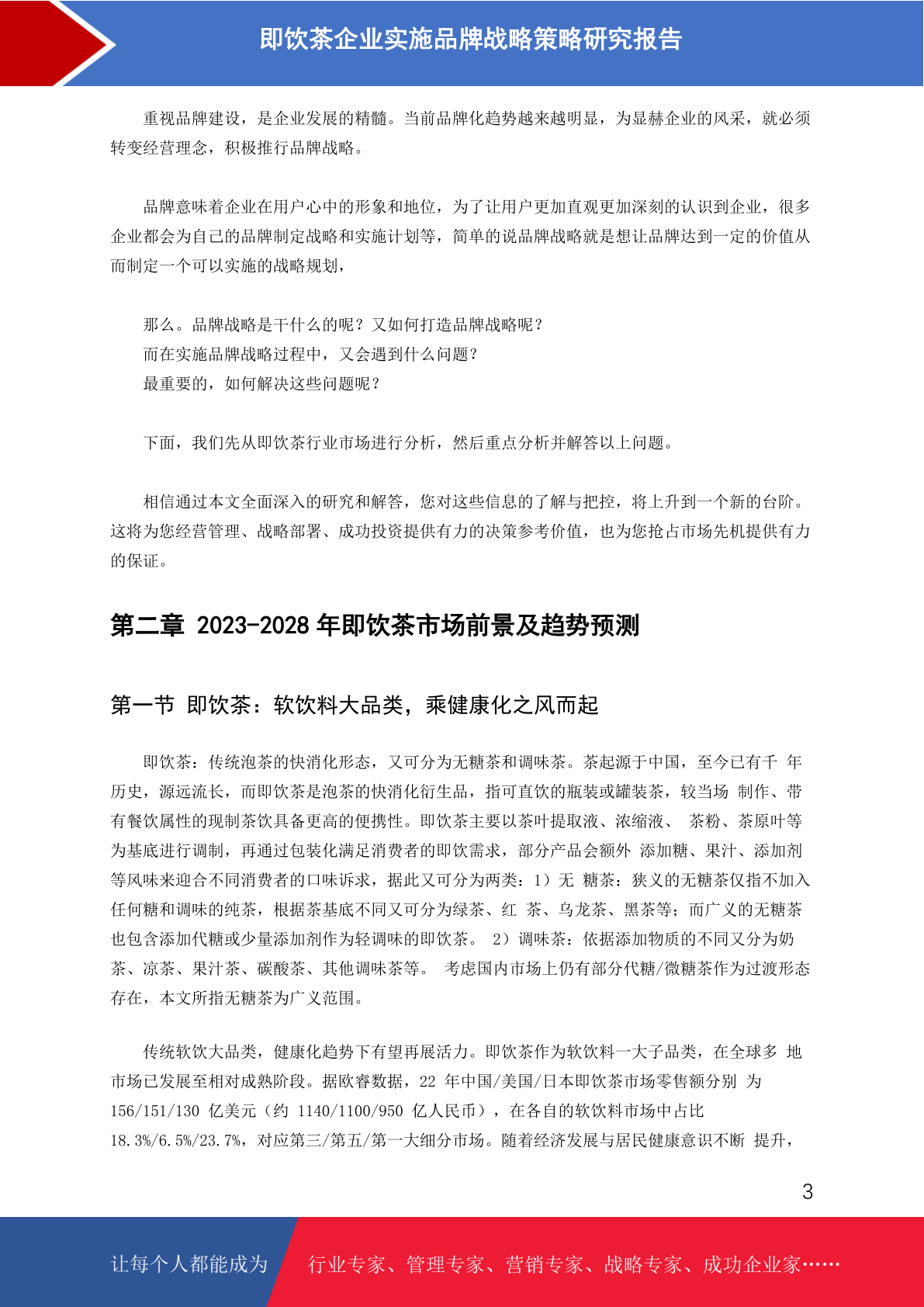 即饮茶企业实施品牌战略策略研究报告

重视品牌建设，是企业发展的精髓。当前品牌化趋势越来越明显，为显赫企业的风采，就必须转变经营理念，积极推行品牌战略。

品牌意味着企业在用户心中的形象和地位，为了让用户更加直观更加深刻的认识到企业，很多企业都会为自己的品牌制定战略和实施计划等，简单的说品牌战略就是想让品牌达到一定的价值从而制定一个可以实施的战略规划，

那么。品牌战略是干什么的呢？又如何打造品牌战略呢？
而在实施品牌战略过程中，又会遇到什么问题？
最重要的，如何解决这些问题呢？

下面，我们先从即饮茶行业市场进行分析，然后重点分析并解答以上问题。

相信通过本文全面深入的研究和解答，您对这些信息的了解与把控，将上升到一个新的台阶。这将为您经营管理、战略部署、成功投资提供有力的决策参考价值，也为您抢占市场先机提供有力的保证。

第二章 2023-2028 年即饮茶市场前景及趋势预测

第一节 即饮茶：软饮料大品类，乘健康化之风而起

即饮茶：传统泡茶的快消化形态，又可分为无糖茶和调味茶。茶起源于中国，至今已有千 年历史，源远流长，而即饮茶是泡茶的快消化衍生品，指可直饮的瓶装或罐装茶，较当场 制作、带有餐饮属性的现制茶饮具备更高的便携性。即饮茶主要以茶叶提取液、浓缩液、 茶粉、茶原叶等为基底进行调制，再通过包装化满足消费者的即饮需求，部分产品会额外 添加糖、果汁、添加剂等风味来迎合不同消费者的口味诉求，据此又可分为两类：1）无 糖茶：狭义的无糖茶仅指不加入任何糖和调味的纯茶，根据茶基底不同又可分为绿茶、红 茶、乌龙茶、黑茶等；而广义的无糖茶也包含添加代糖或少量添加剂作为轻调味的即饮茶。 2）调味茶：依据添加物质的不同又分为奶茶、凉茶、果汁茶、碳酸茶、其他调味茶等。 考虑国内市场上仍有部分代糖/微糖茶作为过渡形态存在，本文所指无糖茶为广义范围。

传统软饮大品类，健康化趋势下有望再展活力。即饮茶作为软饮料一大子品类，在全球多 地市场已发展至相对成熟阶段。据欧睿数据，22 年中国/美国/日本即饮茶市场零售额分别 为 156/151/130 亿美元（约 1140/1100/950 亿人民币），在各自的软饮料市场中占比 18.3%/6.5%/23.7%，对应第三/第五/第一大细分市场。随着经济发展与居民健康意识不断 提升，

3

让每个人都能成为 行业专家、管理专家、营销专家、战略专家、成功企业家……